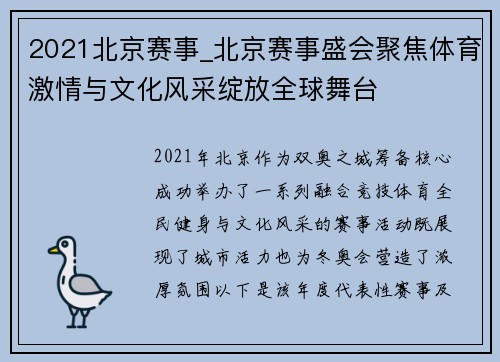 2021北京赛事_北京赛事盛会聚焦体育激情与文化风采绽放全球舞台

2021年北京作为双奥之城筹备核心成功举办了一系列融合竞技体育全民健身与文化风采的赛事活动既展现了城市活力也为冬奥会营造了浓厚氛围以下是该年度代表性赛事及